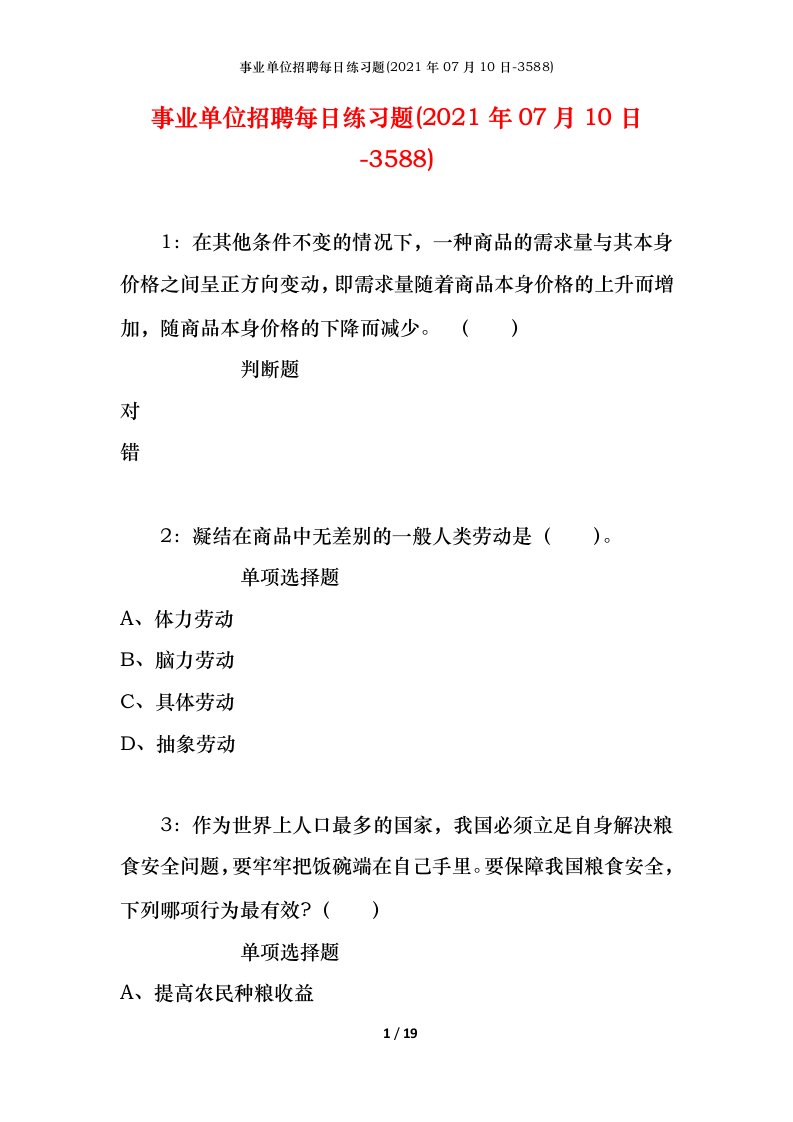 事业单位招聘每日练习题(2021 年 07 月 10 日-3588)

事业单位招聘每日练习题(2021 年 07 月 10 日-3588)

1：在其他条件不变的情况下，一种商品的需求量与其本身价格之间呈正方向变动，即需求量随着商品本身价格的上升而增加，随商品本身价格的下降而减少。 （ ）

判断题

对

错

2：凝结在商品中无差别的一般人类劳动是（ ）。

单项选择题

A、体力劳动

B、脑力劳动

C、具体劳动

D、抽象劳动

3：作为世界上人口最多的国家，我国必须立足自身解决粮食安全问题，要牢牢把饭碗端在自己手里。要保障我国粮食安全，下列哪项行为最有效？（ ）

单项选择题

A、提高农民种粮收益

1 / 19